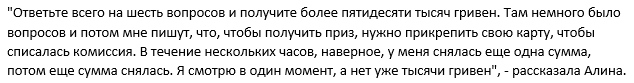 "Ответьте всего на шесть вопросов и получите более пятидесяти тысяч гривен. Там немного было вопросов и потом мне пишут, что, чтобы получить приз, нужно прикрепить свою карту, чтобы списалась комиссия. В течение нескольких часов, наверное, у меня снялась еще одна сумма, потом еще сумма снялась. Я смотрю в один момент, а нет уже тысячи гривен", - рассказала Алина.